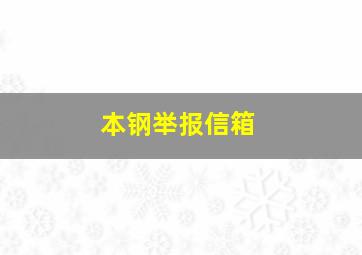 本钢举报信箱